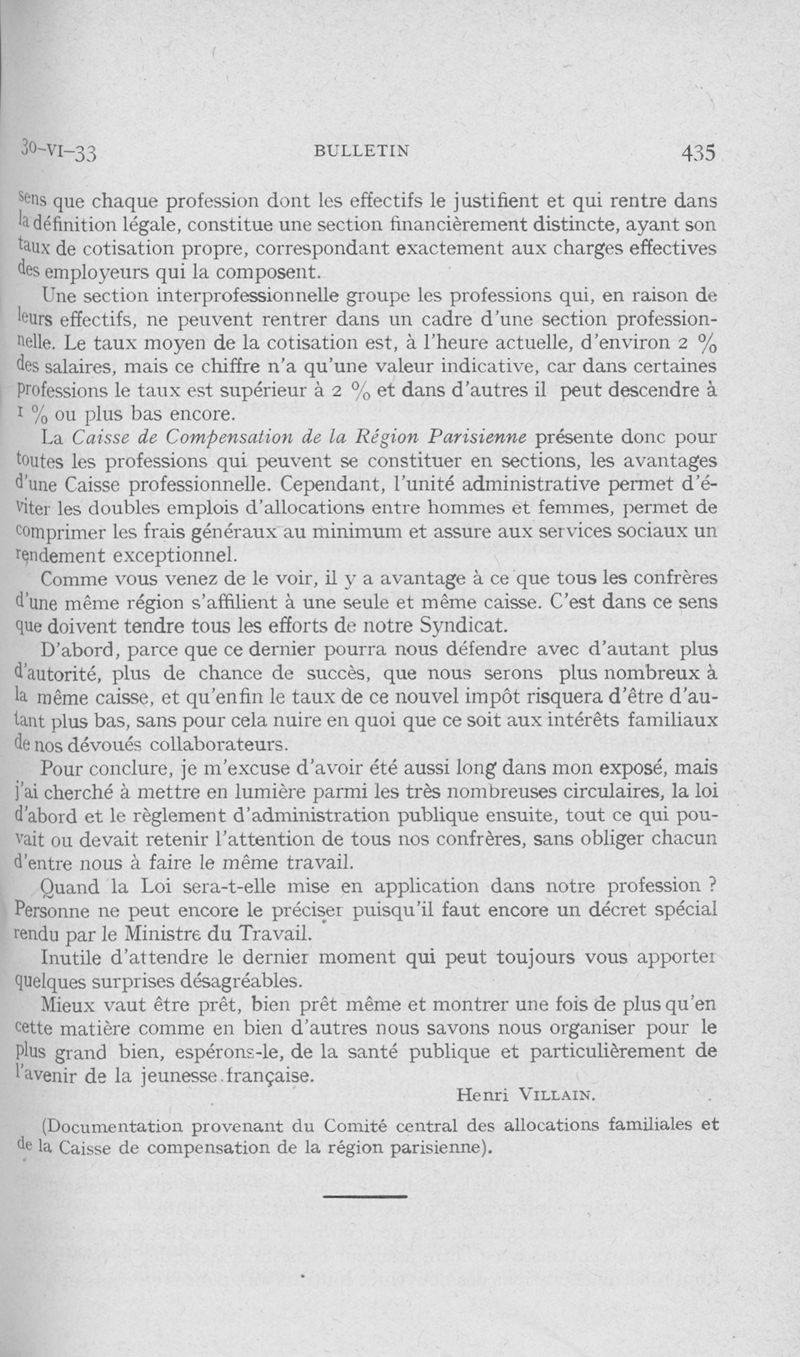 30-VI-33 BULLETIN 435

sens que chaque profession dont les effectifs le justifient et qui rentre dans la définition légale, constitue une section financièrement distincte, ayant son taux de cotisation propre, correspondant exactement aux charges effectives des employeurs qui la composent.

Une section interprofessionnelle groupe les professions qui, en raison de leurs effectifs, ne peuvent rentrer dans un cadre d'une section professionnelle. Le taux moyen de la cotisation est, à l'heure actuelle, d'environ 2 % des salaires, mais ce chiffre n'a qu'une valeur indicative, car dans certaines professions le taux est supérieur à 2 % et dans d'autres il peut descendre à 1 % ou plus bas encore.

La *Caisse de Compensation de la Région Parisienne* présente donc pour toutes les professions qui peuvent se constituer en sections, les avantages d'une Caisse professionnelle. Cependant, l'unité administrative permet d'éviter les doubles emplois d'allocations entre hommes et femmes, permet de comprimer les frais généraux au minimum et assure aux services sociaux un rendement exceptionnel.

Comme vous venez de le voir, il y a avantage à ce que tous les confrères d'une même région s'affilient à une seule et même caisse. C'est dans ce sens que doivent tendre tous les efforts de notre Syndicat.

D'abord, parce que ce dernier pourra nous défendre avec d'autant plus d'autorité, plus de chance de succès, que nous serons plus nombreux à la même caisse, et qu'enfin le taux de ce nouvel impôt risquera d'être d'autant plus bas, sans pour cela nuire en quoi que ce soit aux intérêts familiaux de nos dévoués collaborateurs.

Pour conclure, je m'excuse d'avoir été aussi long dans mon exposé, mais j'ai cherché à mettre en lumière parmi les très nombreuses circulaires, la loi d'abord et le règlement d'administration publique ensuite, tout ce qui pouvait ou devait retenir l'attention de tous nos confrères, sans obliger chacun d'entre nous à faire le même travail.

Quand la Loi sera-t-elle mise en application dans notre profession ? Personne ne peut encore le préciser puisqu'il faut encore un décret spécial rendu par le Ministre du Travail.

Inutile d'attendre le dernier moment qui peut toujours vous apporter quelques surprises désagréables.

Mieux vaut être prêt, bien prêt même et montrer une fois de plus qu'en cette matière comme en bien d'autres nous savons nous organiser pour le plus grand bien, espérons-le, de la santé publique et particulièrement de l'avenir de la jeunesse française.

Henri VILLAIN.

(Documentation provenant du Comité central des allocations familiales et de la Caisse de compensation de la région parisienne).